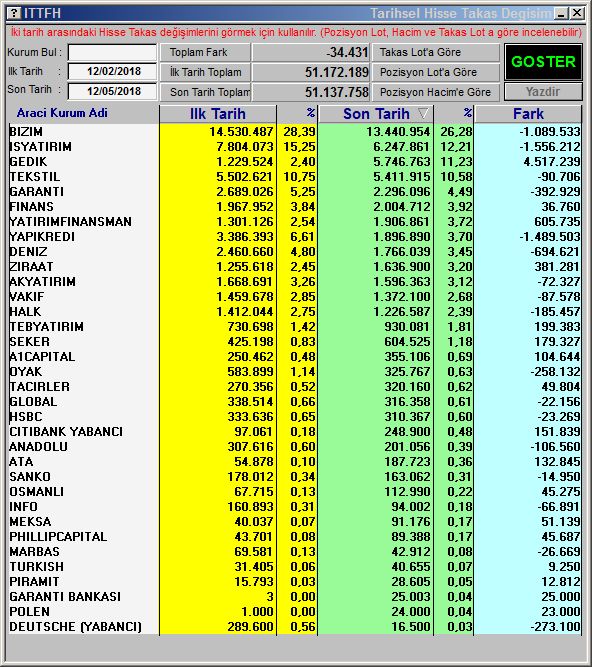 ? ITTFH Tarihsel Hisse Takas Degisim _ X

İki tarih arasındaki Hisse Takas değişimlerini görmek için kullanılır. (Pozisyon Lot, Hacim ve Takas Lot a göre incelenebilir)

Kurum Bul : 
Ilk Tarih : 12/02/2018
Son Tarih : 12/05/2018

Toplam Fark -34.431
İlk Tarih Toplam 51.172.189
Son Tarih Toplam 51.137.758

Takas Lot'a Göre
Pozisyon Lot'a Göre
Pozisyon Hacim'e Göre

GOSTER
Yazdir

| Araci Kurum Adi | Ilk Tarih | % | Son Tarih | % | Fark |
|---|---|---|---|---|---|
| BIZIM | 14.530.487 | 28,39 | 13.440.954 | 26,28 | -1.089.533 |
| ISYATIRIM | 7.804.073 | 15,25 | 6.247.861 | 12,21 | -1.556.212 |
| GEDIK | 1.229.524 | 2,40 | 5.746.763 | 11,23 | 4.517.239 |
| TEKSTIL | 5.502.621 | 10,75 | 5.411.915 | 10,58 | -90.706 |
| GARANTI | 2.689.026 | 5,25 | 2.296.096 | 4,49 | -392.929 |
| FINANS | 1.967.952 | 3,84 | 2.004.712 | 3,92 | 36.760 |
| YATIRIMFINANSMAN | 1.301.126 | 2,54 | 1.906.861 | 3,72 | 605.735 |
| YAPIKREDI | 3.386.393 | 6,61 | 1.896.890 | 3,70 | -1.489.503 |
| DENIZ | 2.460.660 | 4,80 | 1.766.039 | 3,45 | -694.621 |
| ZIRAAT | 1.255.618 | 2,45 | 1.636.900 | 3,20 | 381.281 |
| AKYATIRIM | 1.668.691 | 3,26 | 1.596.363 | 3,12 | -72.327 |
| VAKIF | 1.459.678 | 2,85 | 1.372.100 | 2,68 | -87.578 |
| HALK | 1.412.044 | 2,75 | 1.226.587 | 2,39 | -185.457 |
| TEBYATIRIM | 730.698 | 1,42 | 930.081 | 1,81 | 199.383 |
| SEKER | 425.198 | 0,83 | 604.525 | 1,18 | 179.327 |
| A1CAPITAL | 250.462 | 0,48 | 355.106 | 0,69 | 104.644 |
| OYAK | 583.899 | 1,14 | 325.767 | 0,63 | -258.132 |
| TACIRLER | 270.356 | 0,52 | 320.160 | 0,62 | 49.804 |
| GLOBAL | 338.514 | 0,66 | 316.358 | 0,61 | -22.156 |
| HSBC | 333.636 | 0,65 | 310.367 | 0,60 | -23.269 |
| CITIBANK YABANCI | 97.061 | 0,18 | 248.900 | 0,48 | 151.839 |
| ANADOLU | 307.616 | 0,60 | 201.056 | 0,39 | -106.560 |
| ATA | 54.878 | 0,10 | 187.723 | 0,36 | 132.845 |
| SANKO | 178.012 | 0,34 | 163.062 | 0,31 | -14.950 |
| OSMANLI | 67.715 | 0,13 | 112.990 | 0,22 | 45.275 |
| INFO | 160.893 | 0,31 | 94.002 | 0,18 | -66.891 |
| MEKSA | 40.037 | 0,07 | 91.176 | 0,17 | 51.139 |
| PHILLIPCAPITAL | 43.701 | 0,08 | 89.388 | 0,17 | 45.687 |
| MARBAS | 69.581 | 0,13 | 42.912 | 0,08 | -26.669 |
| TURKISH | 31.405 | 0,06 | 40.655 | 0,07 | 9.250 |
| PIRAMIT | 15.793 | 0,03 | 28.605 | 0,05 | 12.812 |
| GARANTI BANKASI | 3 | 0,00 | 25.003 | 0,04 | 25.000 |
| POLEN | 1.000 | 0,00 | 24.000 | 0,04 | 23.000 |
| DEUTSCHE (YABANCI) | 289.600 | 0,56 | 16.500 | 0,03 | -273.100 |